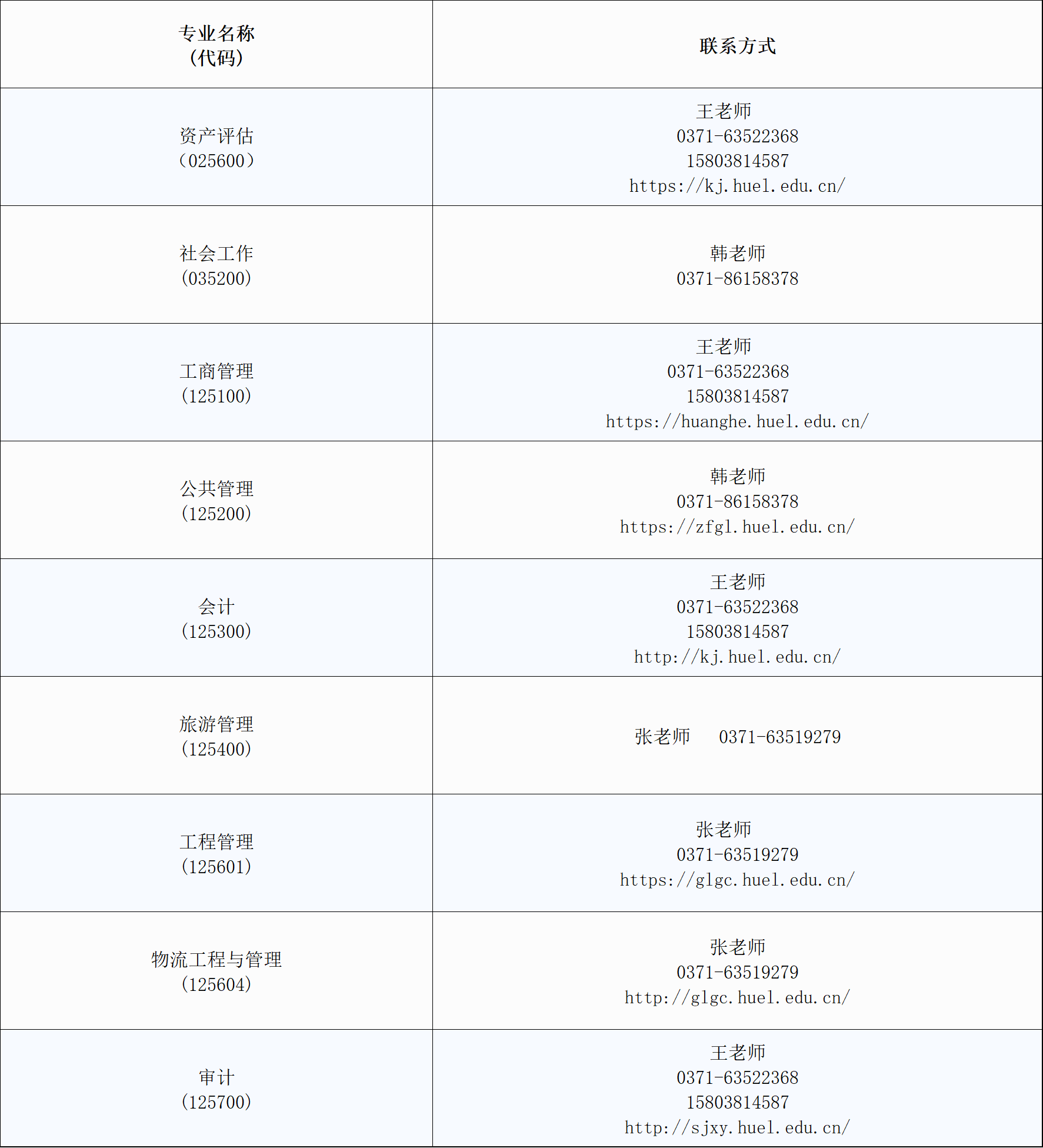 | 专业名称（代码） | 联系方式 |
|---|---|
| 资产评估（025600） | 王老师 0371-63522368 15803814587 https://kj.huel.edu.cn/ |
| 社会工作（035200） | 韩老师 0371-86158378 |
| 工商管理（125100） | 王老师 0371-63522368 15803814587 https://huanghe.huel.edu.cn/ |
| 公共管理（125200） | 韩老师 0371-86158378 https://zfgl.huel.edu.cn/ |
| 会计（125300） | 王老师 0371-63522368 15803814587 http://kj.huel.edu.cn/ |
| 旅游管理（125400） | 张老师 0371-63519279 |
| 工程管理（125601） | 张老师 0371-63519279 https://glgc.huel.edu.cn/ |
| 物流工程与管理（125604） | 张老师 0371-63519279 http://glgc.huel.edu.cn/ |
| 审计（125700） | 王老师 0371-63522368 15803814587 http://sjxy.huel.edu.cn/ |